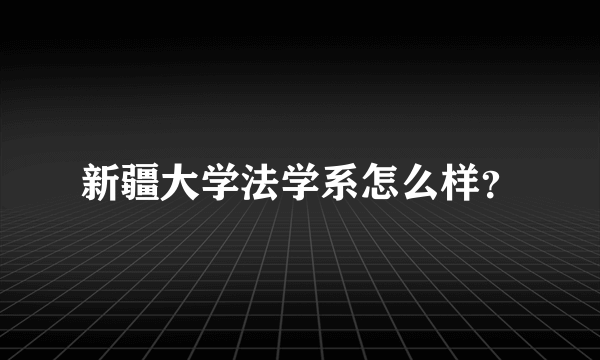 新疆大学法学系怎么样?